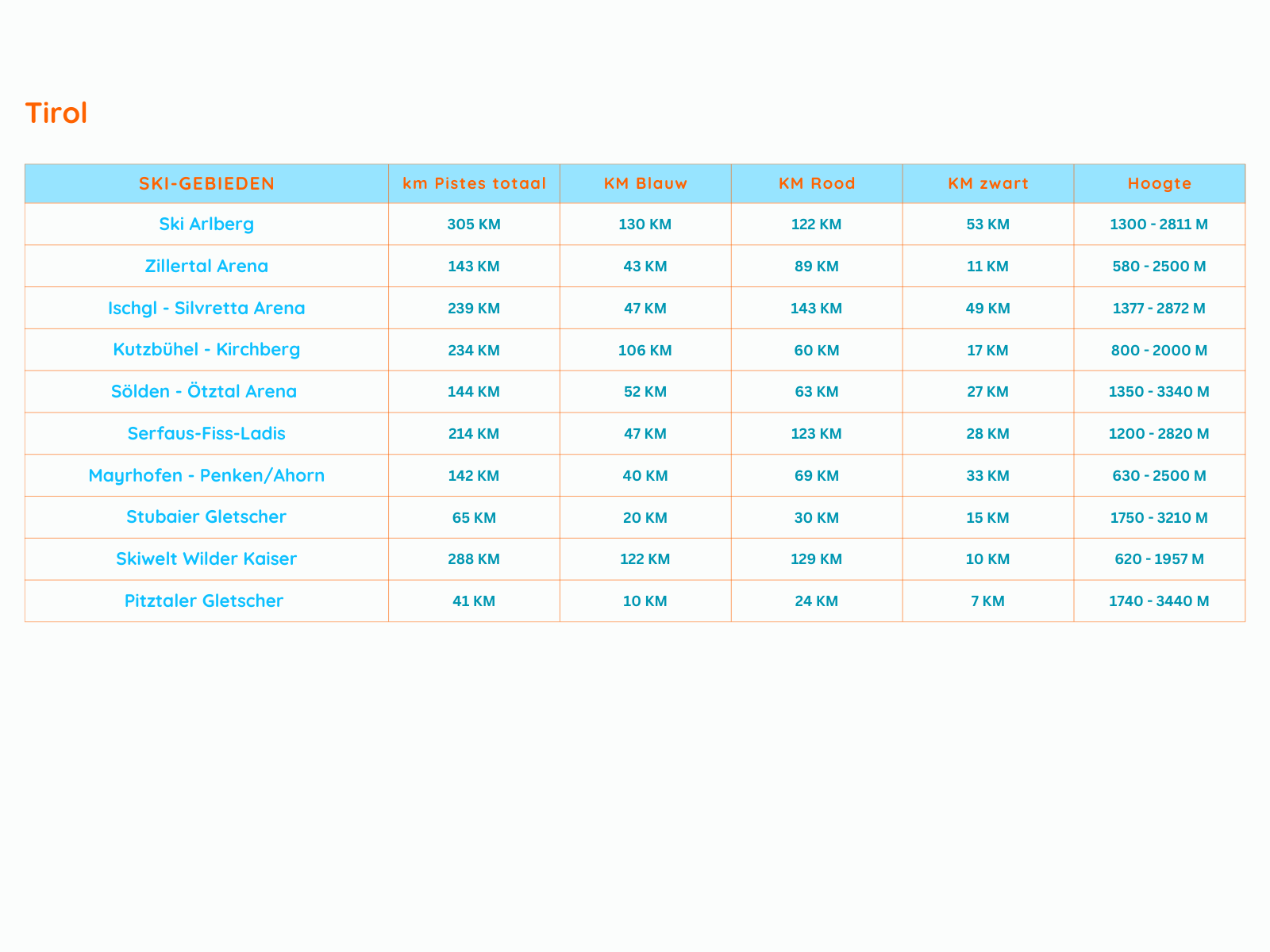 Tirol

| SKI-GEBIEDEN | km Pistes totaal | KM Blauw | KM Rood | KM zwart | Hoogte |
|---|---|---|---|---|---|
| Ski Arlberg | 305 KM | 130 KM | 122 KM | 53 KM | 1300 - 2811 M |
| Zillertal Arena | 143 KM | 43 KM | 89 KM | 11 KM | 580 - 2500 M |
| Ischgl - Silvretta Arena | 239 KM | 47 KM | 143 KM | 49 KM | 1377 - 2872 M |
| Kutzbühel - Kirchberg | 234 KM | 106 KM | 60 KM | 17 KM | 800 - 2000 M |
| Sölden - Ötztal Arena | 144 KM | 52 KM | 63 KM | 27 KM | 1350 - 3340 M |
| Serfaus-Fiss-Ladis | 214 KM | 47 KM | 123 KM | 28 KM | 1200 - 2820 M |
| Mayrhofen - Penken/Ahorn | 142 KM | 40 KM | 69 KM | 33 KM | 630 - 2500 M |
| Stubaier Gletscher | 65 KM | 20 KM | 30 KM | 15 KM | 1750 - 3210 M |
| Skiwelt Wilder Kaiser | 288 KM | 122 KM | 129 KM | 10 KM | 620 - 1957 M |
| Pitztaler Gletscher | 41 KM | 10 KM | 24 KM | 7 KM | 1740 - 3440 M |